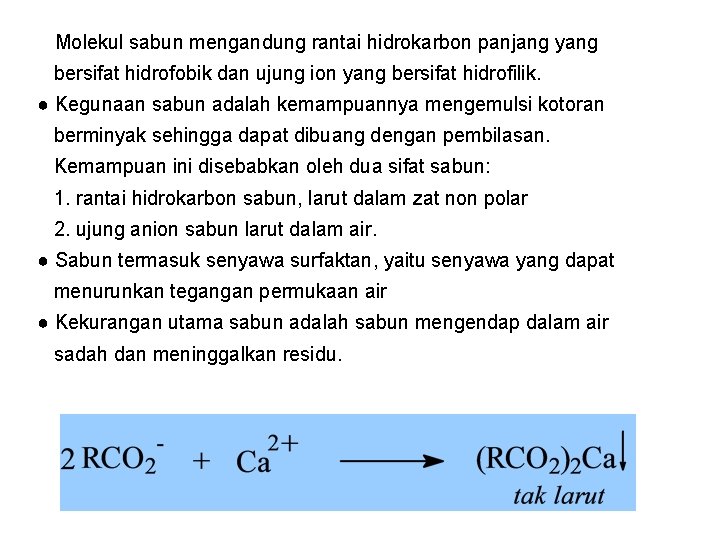 Molekul sabun mengandung rantai hidrokarbon panjang yang bersifat hidrofobik dan ujung ion yang bersifat hidrofilik.

● Kegunaan sabun adalah kemampuannya mengemulsi kotoran berminyak sehingga dapat dibuang dengan pembilasan. Kemampuan ini disebabkan oleh dua sifat sabun:
1. rantai hidrokarbon sabun, larut dalam zat non polar
2. ujung anion sabun larut dalam air.

● Sabun termasuk senyawa surfaktan, yaitu senyawa yang dapat menurunkan tegangan permukaan air

● Kekurangan utama sabun adalah sabun mengendap dalam air sadah dan meninggalkan residu.

$2\,RCO_2^- + Ca^{2+} \longrightarrow (RCO_2)_2Ca\downarrow$
tak larut